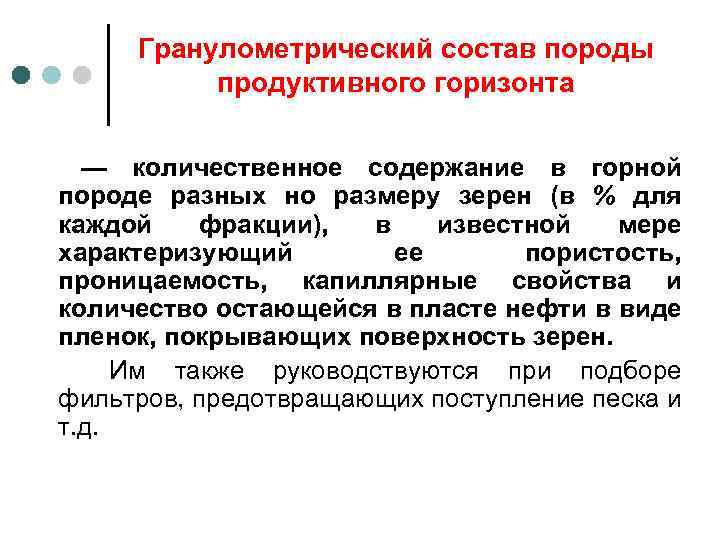 Гранулометрический состав породы продуктивного горизонта

— количественное содержание в горной породе разных но размеру зерен (в % для каждой фракции), в известной мере характеризующий ее пористость, проницаемость, капиллярные свойства и количество остающейся в пласте нефти в виде пленок, покрывающих поверхность зерен.

Им также руководствуются при подборе фильтров, предотвращающих поступление песка и т.д.